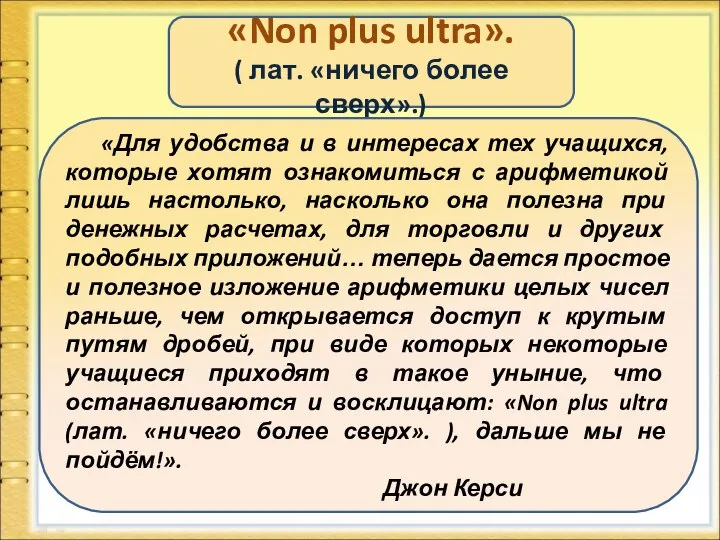 «Non plus ultra».
( лат. «ничего более сверх».)

«Для удобства и в интересах тех учащихся, которые хотят ознакомиться с арифметикой лишь настолько, насколько она полезна при денежных расчетах, для торговли и других подобных приложений… теперь дается простое и полезное изложение арифметики целых чисел раньше, чем открывается доступ к крутым путям дробей, при виде которых некоторые учащиеся приходят в такое уныние, что останавливаются и восклицают: «Non plus ultra (лат. «ничего более сверх». ), дальше мы не пойдём!».

Джон Керси